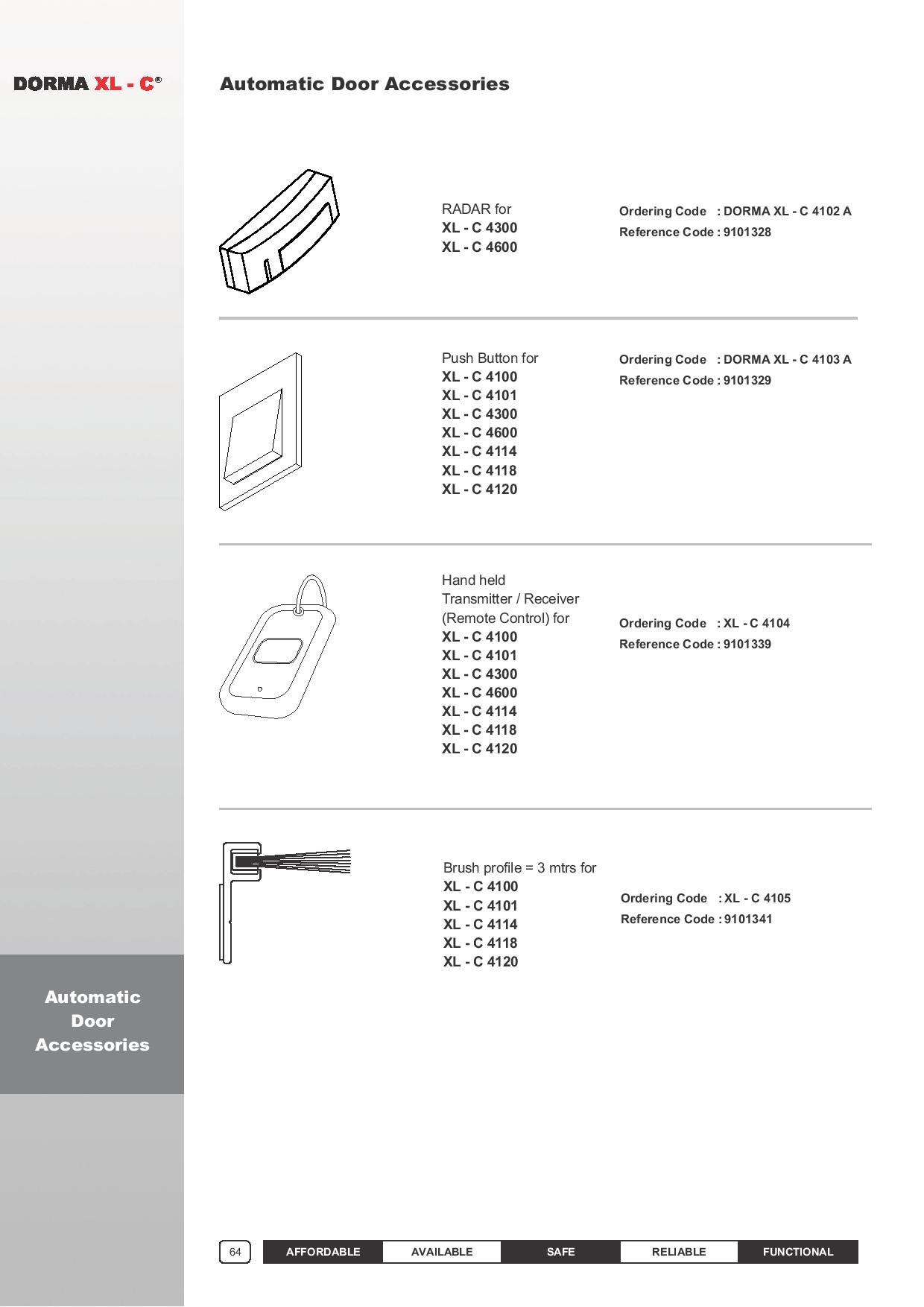 DORMA XL - C®

Automatic Door Accessories

RADAR for
XL - C 4300
XL - C 4600

Ordering Code : DORMA XL - C 4102 A
Reference Code : 9101328

Push Button for
XL - C 4100
XL - C 4101
XL - C 4300
XL - C 4600
XL - C 4114
XL - C 4118
XL - C 4120

Ordering Code : DORMA XL - C 4103 A
Reference Code : 9101329

Hand held
Transmitter / Receiver
(Remote Control) for
XL - C 4100
XL - C 4101
XL - C 4300
XL - C 4600
XL - C 4114
XL - C 4118
XL - C 4120

Ordering Code : XL - C 4104
Reference Code : 9101339

Brush profile = 3 mtrs for
XL - C 4100
XL - C 4101
XL - C 4114
XL - C 4118
XL - C 4120

Ordering Code : XL - C 4105
Reference Code : 9101341

Automatic Door Accessories

64

AFFORDABLE AVAILABLE SAFE RELIABLE FUNCTIONAL